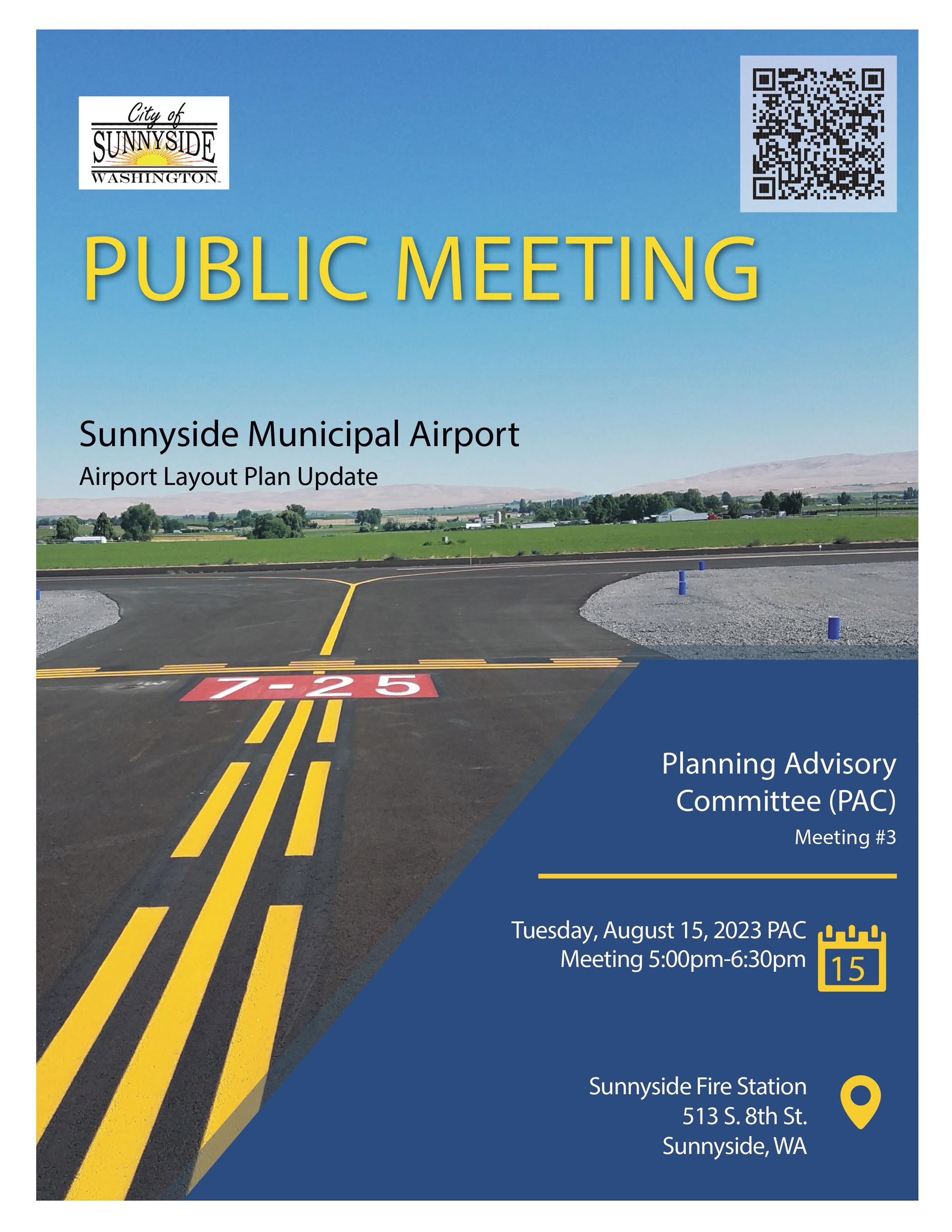 City of
SUNNYSIDE
WASHINGTON

PUBLIC MEETING

Sunnyside Municipal Airport
Airport Layout Plan Update

7-25

Planning Advisory Committee (PAC)
Meeting #3

Tuesday, August 15, 2023 PAC Meeting 5:00pm-6:30pm

15

Sunnyside Fire Station
513 S. 8th St.
Sunnyside, WA